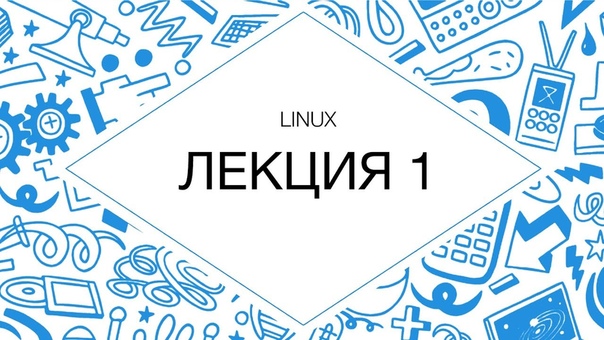 LINUX

ЛЕКЦИЯ 1